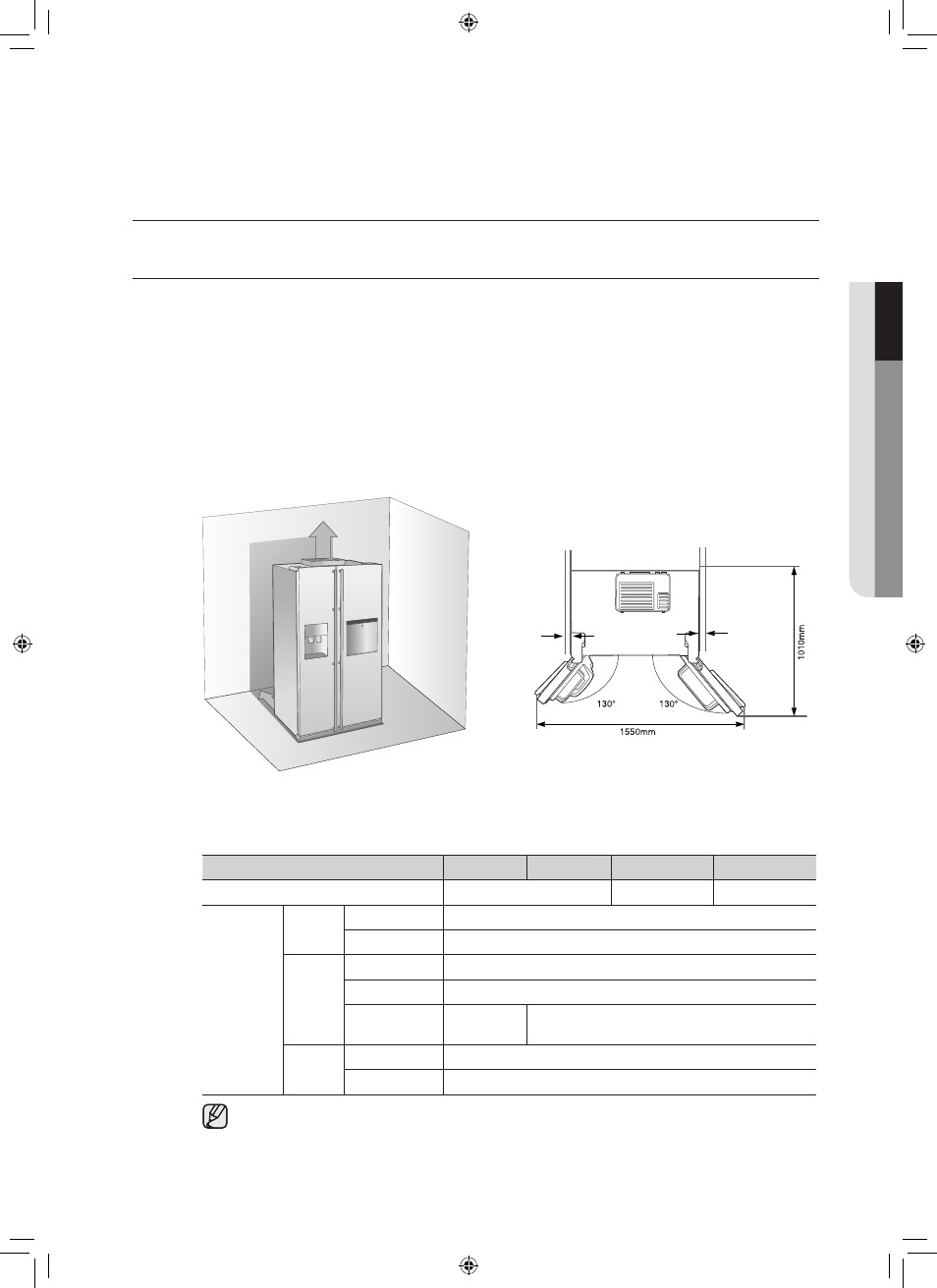 130°

130°

1550mm

1010mm